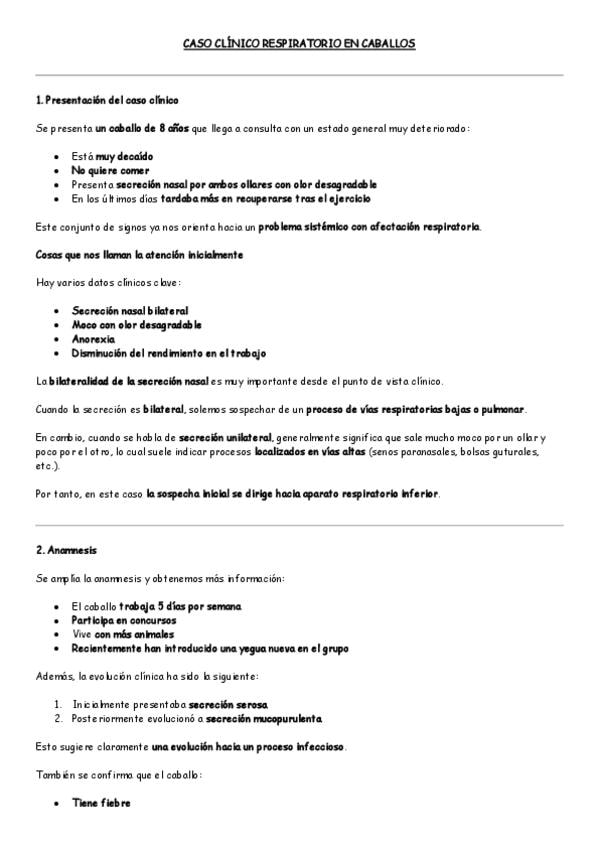 CASO CLÍNICO RESPIRATORIO EN CABALLOS

1. Presentación del caso clínico

Se presenta un caballo de 8 años que llega a consulta con un estado general muy deteriorado:

- Está muy decaído
- No quiere comer
- Presenta secreción nasal por ambos ollares con olor desagradable
- En los últimos días tardaba más en recuperarse tras el ejercicio

Este conjunto de signos ya nos orienta hacia un problema sistémico con afectación respiratoria.

Cosas que nos llaman la atención inicialmente

Hay varios datos clínicos clave:

- Secreción nasal bilateral
- Moco con olor desagradable
- Anorexia
- Disminución del rendimiento en el trabajo

La bilateralidad de la secreción nasal es muy importante desde el punto de vista clínico.

Cuando la secreción es bilateral, solemos sospechar de un proceso de vías respiratorias bajas o pulmonar.

En cambio, cuando se habla de secreción unilateral, generalmente significa que sale mucho moco por un ollar y poco por el otro, lo cual suele indicar procesos localizados en vías altas (senos paranasales, bolsas guturales, etc.).

Por tanto, en este caso la sospecha inicial se dirige hacia aparato respiratorio inferior.

2. Anamnesis

Se amplía la anamnesis y obtenemos más información:

- El caballo trabaja 5 días por semana
- Participa en concursos
- Vive con más animales
- Recientemente han introducido una yegua nueva en el grupo

Además, la evolución clínica ha sido la siguiente:

1. Inicialmente presentaba secreción serosa
2. Posteriormente evolucionó a secreción mucopurulenta

Esto sugiere claramente una evolución hacia un proceso infeccioso.

También se confirma que el caballo:

- Tiene fiebre